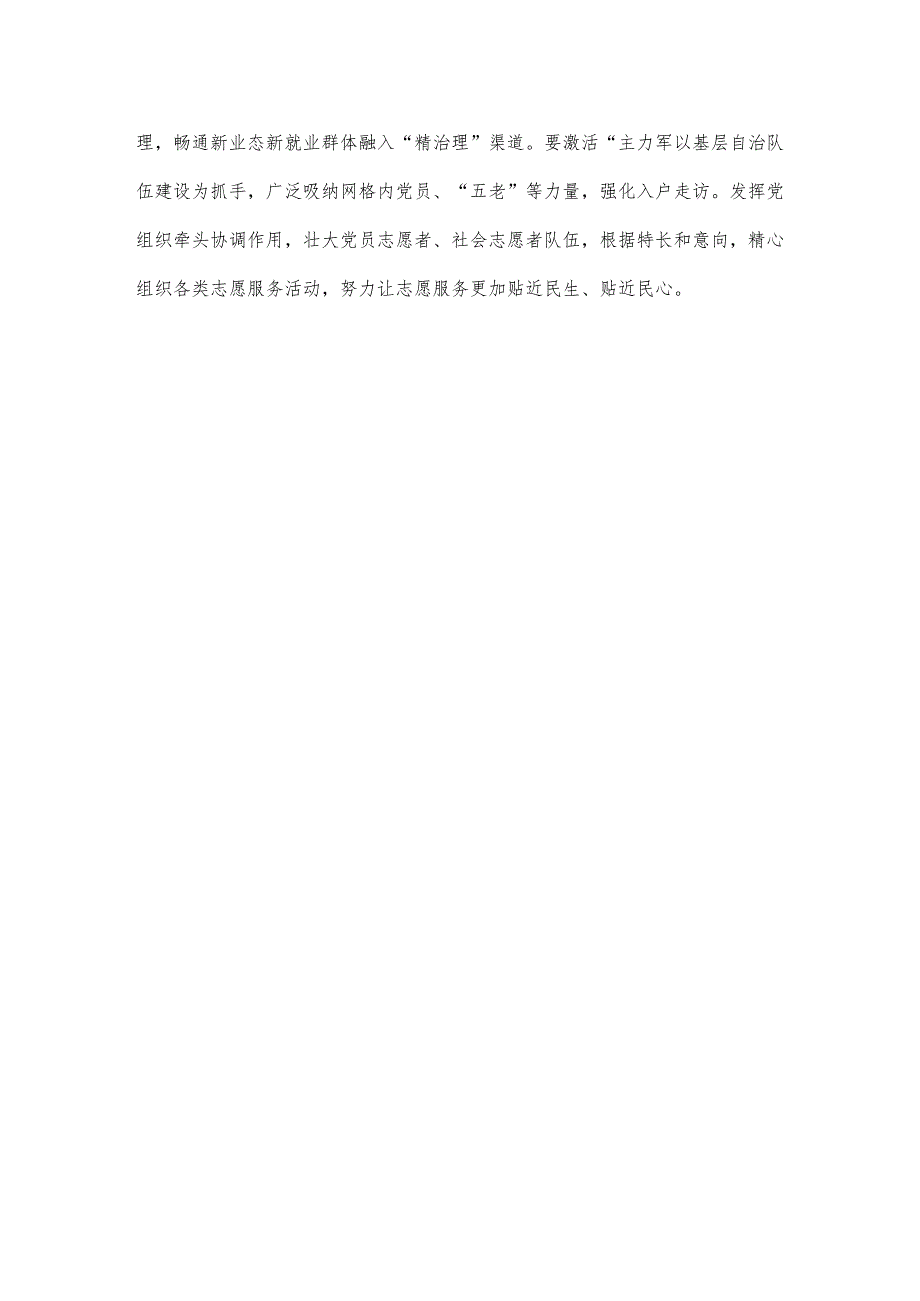 理，畅通新业态新就业群体融入“精治理”渠道。要激活“主力军以基层自治队伍建设为抓手，广泛吸纳网格内党员、“五老”等力量，强化入户走访。发挥党组织牵头协调作用，壮大党员志愿者、社会志愿者队伍，根据特长和意向，精心组织各类志愿服务活动，努力让志愿服务更加贴近民生、贴近民心。